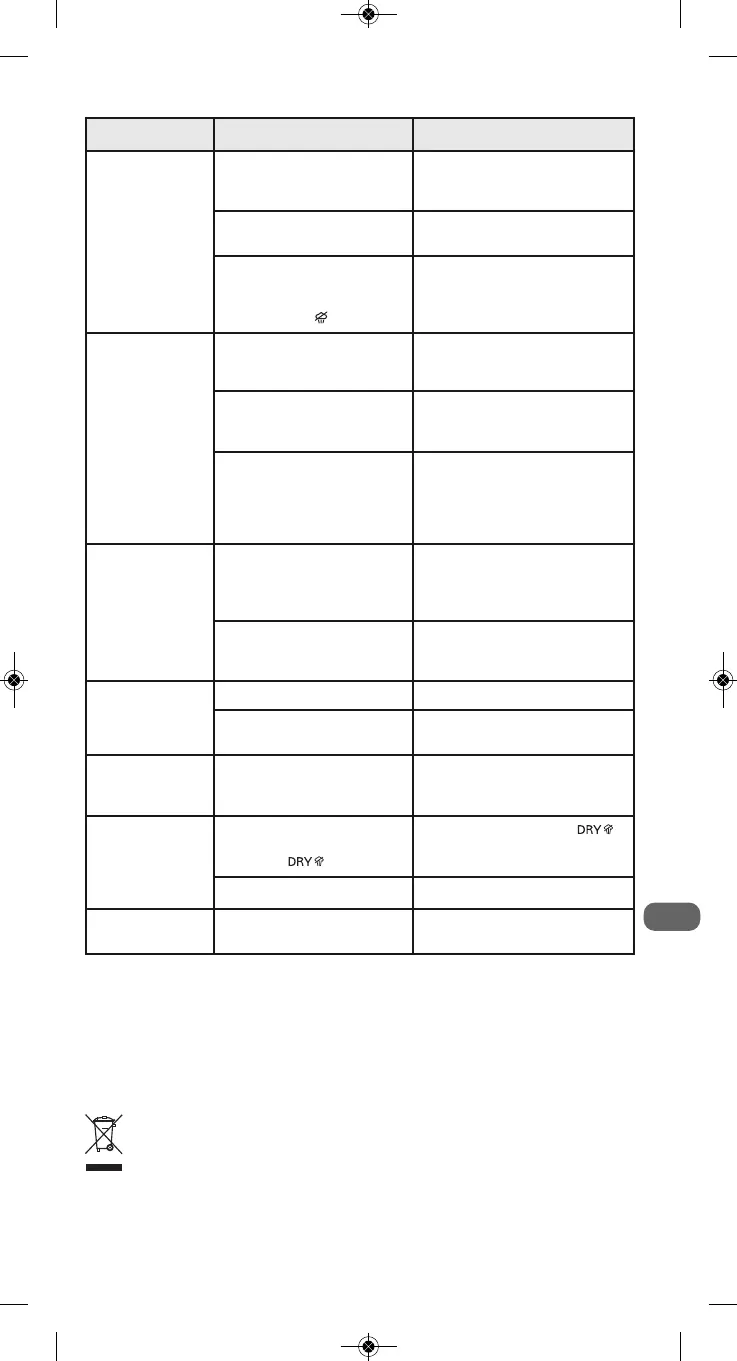 DRY

DRY

DRY